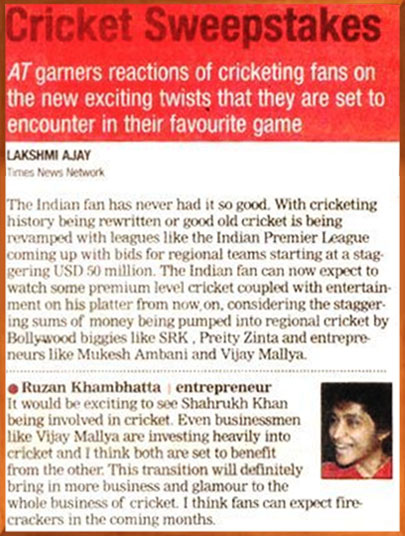 Cricket Sweepstakes

AT garners reactions of cricketing fans on the new exciting twists that they are set to encounter in their favourite game

LAKSHMI AJAY
Times News Network

The Indian fan has never had it so good. With cricketing history being rewritten or good old cricket is being revamped with leagues like the Indian Premier League coming up with bids for regional teams starting at a staggering USD 50 million. The Indian fan can now expect to watch some premium level cricket coupled with entertainment on his platter from now on, considering the staggering sums of money being pumped into regional cricket by Bollywood biggies like SRK , Preity Zinta and entrepreneurs like Mukesh Ambani and Vijay Mallya.

Ruzan Khambhatta | entrepreneur
It would be exciting to see Shahrukh Khan being involved in cricket. Even businessmen like Vijay Mallya are investing heavily into cricket and I think both are set to benefit from the other. This transition will definitely bring in more business and glamour to the whole business of cricket. I think fans can expect firecrackers in the coming months.